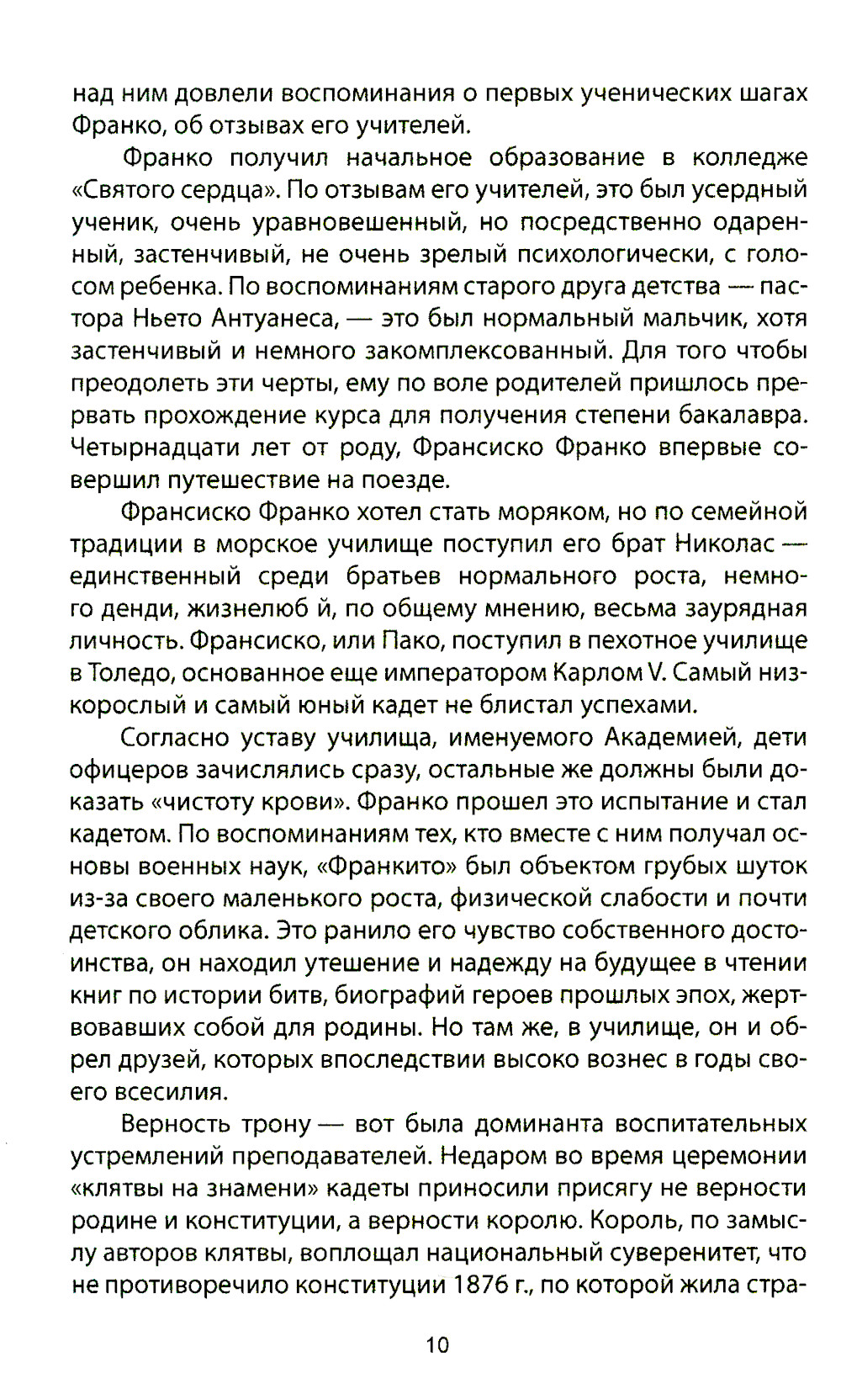 над ним довлели воспоминания о первых ученических шагах Франко, об отзывах его учителей.

Франко получил начальное образование в колледже «Святого сердца». По отзывам его учителей, это был усердный ученик, очень уравновешенный, но посредственно одаренный, застенчивый, не очень зрелый психологически, с голосом ребенка. По воспоминаниям старого друга детства — пастора Ньето Антуанеса, — это был нормальный мальчик, хотя застенчивый и немного закомплексованный. Для того чтобы преодолеть эти черты, ему по воле родителей пришлось прервать прохождение курса для получения степени бакалавра. Четырнадцати лет от роду, Франсиско Франко впервые совершил путешествие на поезде.

Франсиско Франко хотел стать моряком, но по семейной традиции в морское училище поступил его брат Николас — единственный среди братьев нормального роста, немного денди, жизнелюб й, по общему мнению, весьма заурядная личность. Франсиско, или Пако, поступил в пехотное училище в Толедо, основанное еще императором Карлом V. Самый низкорослый и самый юный кадет не блистал успехами.

Согласно уставу училища, именуемого Академией, дети офицеров зачислялись сразу, остальные же должны были доказать «чистоту крови». Франко прошел это испытание и стал кадетом. По воспоминаниям тех, кто вместе с ним получал основы военных наук, «Франкито» был объектом грубых шуток из-за своего маленького роста, физической слабости и почти детского облика. Это ранило его чувство собственного достоинства, он находил утешение и надежду на будущее в чтении книг по истории битв, биографий героев прошлых эпох, жертвовавших собой для родины. Но там же, в училище, он и обрел друзей, которых впоследствии высоко вознес в годы своего всесилия.

Верность трону — вот была доминанта воспитательных устремлений преподавателей. Недаром во время церемонии «клятвы на знамени» кадеты приносили присягу не верности родине и конституции, а верности королю. Король, по замыслу авторов клятвы, воплощал национальный суверенитет, что не противоречило конституции 1876 г., по которой жила стра-

10